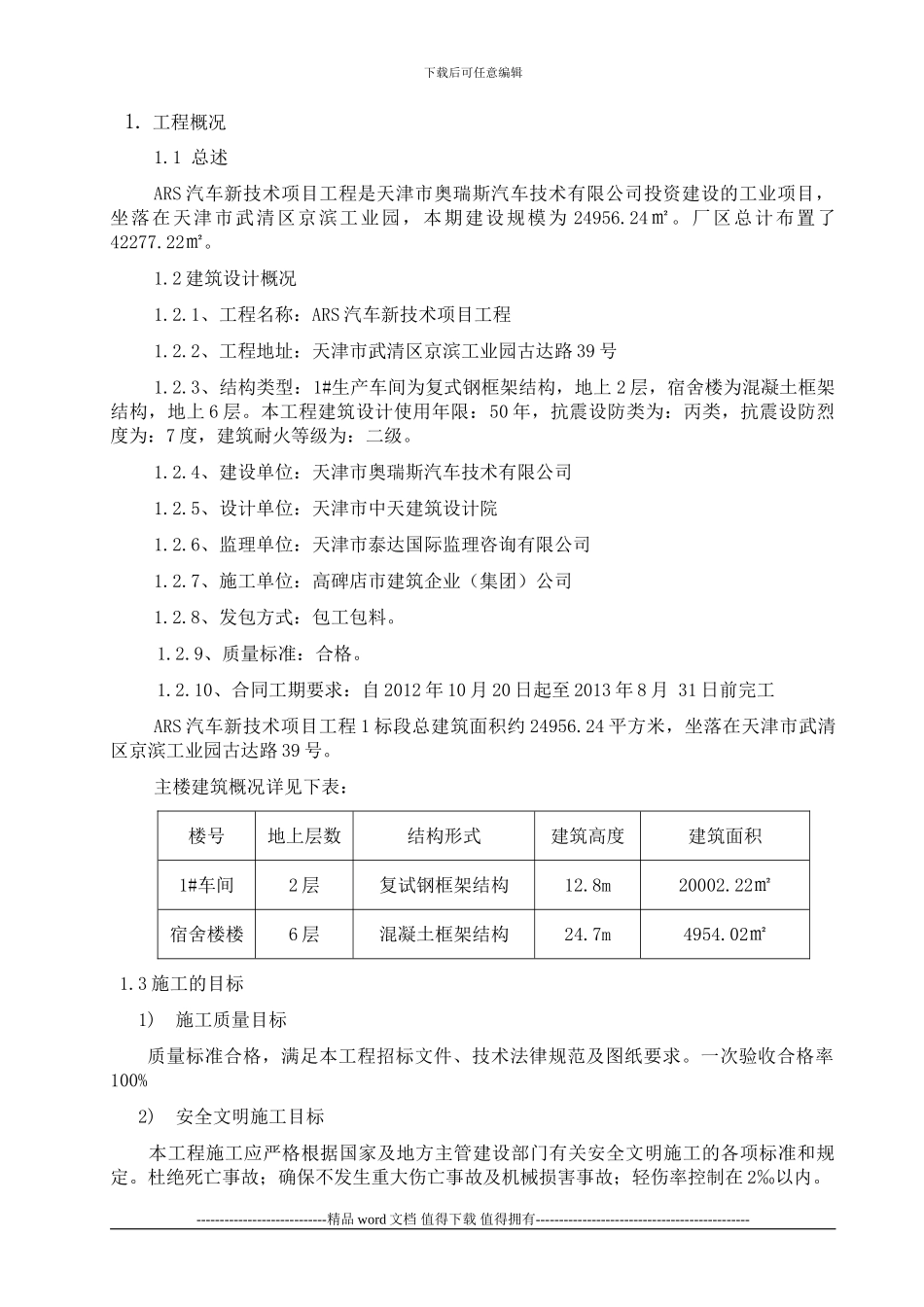 下载后可任意编辑

1. 工程概况

1.1 总述

ARS汽车新技术项目工程是天津市奥瑞斯汽车技术有限公司投资建设的工业项目，坐落在天津市武清区京滨工业园，本期建设规模为24956.24㎡。厂区总计布置了42277.22㎡。

1.2建筑设计概况

1.2.1、工程名称：ARS汽车新技术项目工程

1.2.2、工程地址：天津市武清区京滨工业园古达路39号

1.2.3、结构类型：1#生产车间为复式钢框架结构，地上2层，宿舍楼为混凝土框架结构，地上6层。本工程建筑设计使用年限：50年，抗震设防类为：丙类，抗震设防烈度为：7度，建筑耐火等级为：二级。

1.2.4、建设单位：天津市奥瑞斯汽车技术有限公司

1.2.5、设计单位：天津市中天建筑设计院

1.2.6、监理单位：天津市泰达国际监理咨询有限公司

1.2.7、施工单位：高碑店市建筑企业（集团）公司

1.2.8、发包方式：包工包料。

1.2.9、质量标准：合格。

1.2.10、合同工期要求：自2012年10月20日起至2013年8月 31日前完工

ARS汽车新技术项目工程1标段总建筑面积约24956.24平方米，坐落在天津市武清区京滨工业园古达路39号。

主楼建筑概况详见下表：

| 楼号 | 地上层数 | 结构形式 | 建筑高度 | 建筑面积 |
|---|---|---|---|---|
| 1#车间 | 2层 | 复试钢框架结构 | 12.8m | 20002.22㎡ |
| 宿舍楼楼 | 6层 | 混凝土框架结构 | 24.7m | 4954.02㎡ |

1.3施工的目标

1) 施工质量目标

质量标准合格，满足本工程招标文件、技术法律规范及图纸要求。一次验收合格率100%

2) 安全文明施工目标

本工程施工应严格根据国家及地方主管建设部门有关安全文明施工的各项标准和规定。杜绝死亡事故；确保不发生重大伤亡事故及机械损害事故；轻伤率控制在2‰以内。

----------------------------精品word文档 值得下载 值得拥有----------------------------------------------